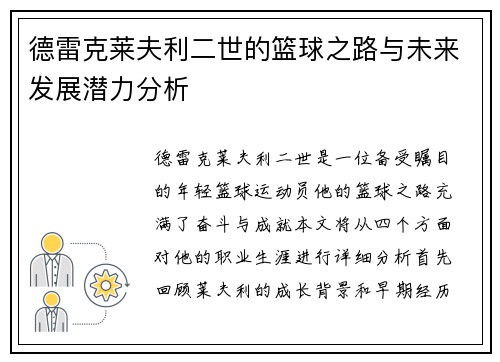 德雷克莱夫利二世的篮球之路与未来发展潜力分析

德雷克莱夫利二世是一位备受瞩目的年轻篮球运动员他的篮球之路充满了奋斗与成就本文将从四个方面对他的职业生涯进行详细分析首先回顾莱夫利的成长背景和早期经历